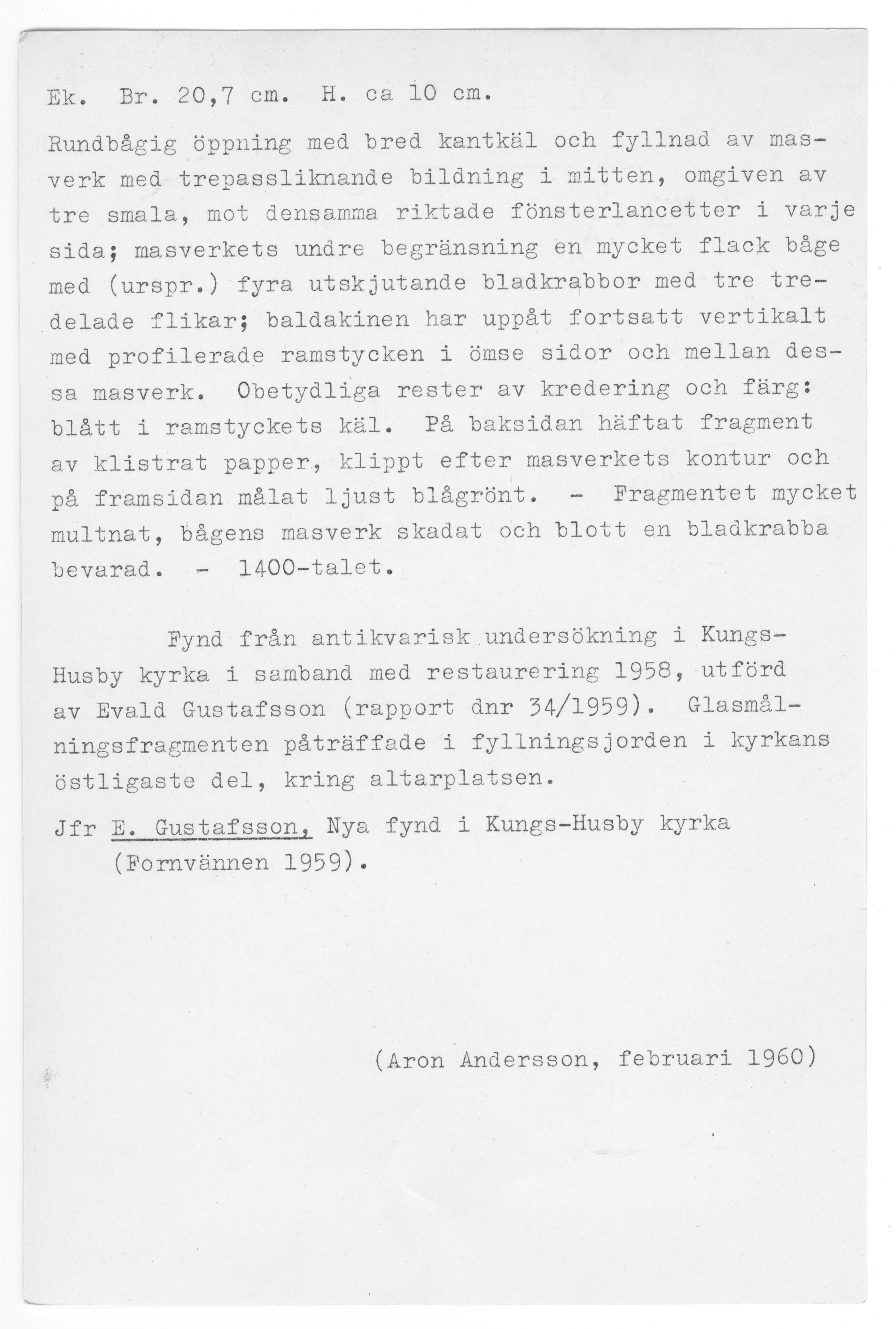 Ek. Br. 20,7 cm. H. ca 10 cm.

Rundbågig öppning med bred kantkäl och fyllnad av masverk med trepassliknande bildning i mitten, omgiven av tre smala, mot densamma riktade fönsterlancetter i varje sida; masverkets undre begränsning en mycket flack båge med (urspr.) fyra utskjutande bladkrabbor med tre tredelade flikar; baldakinen har uppåt fortsatt vertikalt med profilerade ramstycken i ömse sidor och mellan dessa masverk. Obetydliga rester av kredering och färg: blått i ramstyckets käl. På baksidan häftat fragment av klistrat papper, klippt efter masverkets kontur och på framsidan målat ljust blågrönt. - Fragmentet mycket multnat, bågens masverk skadat och blott en bladkrabba bevarad. - 1400-talet.

Fynd från antikvarisk undersökning i Kungs-Husby kyrka i samband med restaurering 1958, utförd av Evald Gustafsson (rapport dnr 34/1959). Glasmålningsfragmenten påträffade i fyllningsjorden i kyrkans östligaste del, kring altarplatsen.

Jfr E. Gustafsson, Nya fynd i Kungs-Husby kyrka (Fornvännen 1959).

(Aron Andersson, februari 1960)